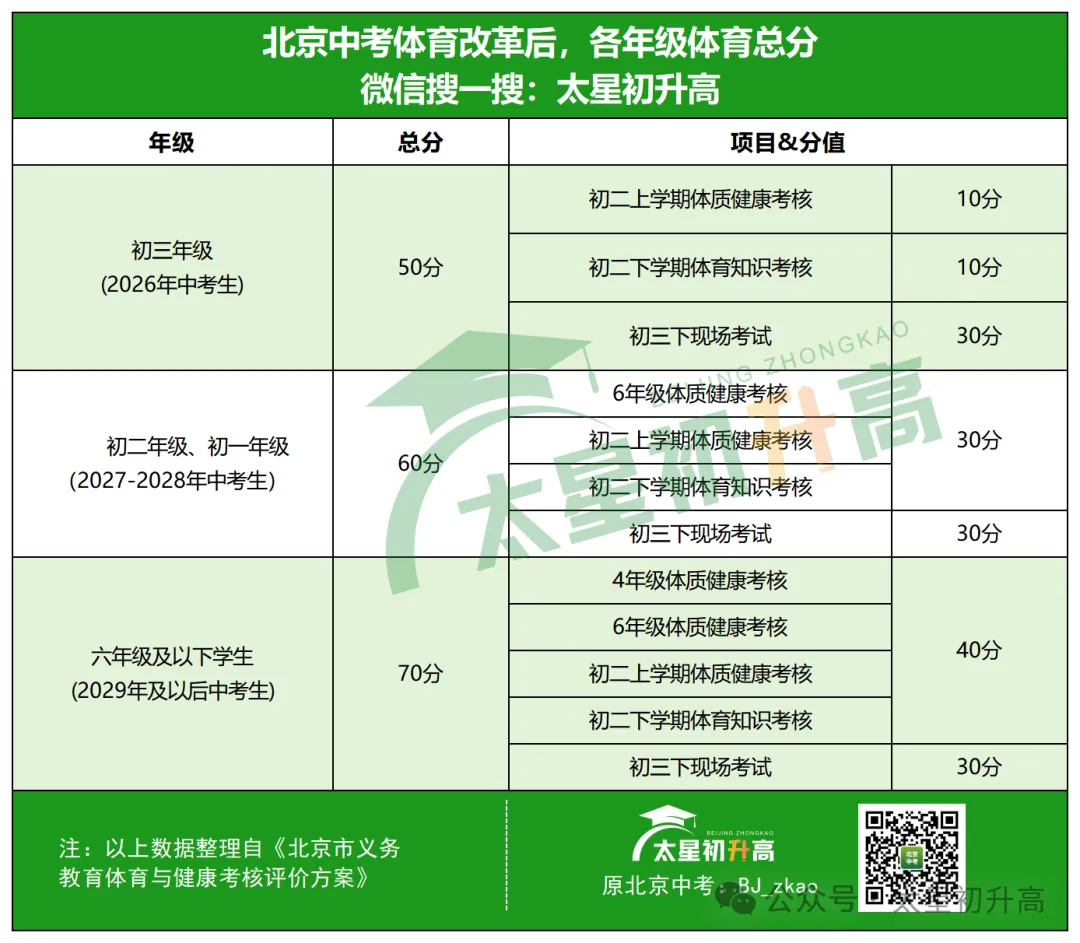 北京中考体育改革后，各年级体育总分
微信搜一搜：太星初升高

| 年级 | 总分 | 项目&分值 | |
|---|---|---|---|
| 初三年级 (2026年中考生) | 50分 | 初二上学期体质健康考核 | 10分 |
| | | 初二下学期体育知识考核 | 10分 |
| | | 初三下现场考试 | 30分 |
| 初二年级、初一年级 (2027-2028年中考生) | 60分 | 6年级体质健康考核 | 30分 |
| | | 初二上学期体质健康考核 | |
| | | 初二下学期体育知识考核 | |
| | | 初三下现场考试 | 30分 |
| 六年级及以下学生 (2029年及以后中考生) | 70分 | 4年级体质健康考核 | 40分 |
| | | 6年级体质健康考核 | |
| | | 初二上学期体质健康考核 | |
| | | 初二下学期体育知识考核 | |
| | | 初三下现场考试 | 30分 |

BEIJING ZHONGKAO
太星初升高

注：以上数据整理自《北京市义务教育体育与健康考核评价方案》

BEIJING ZHONGKAO
太星初升高
原北京中考：BJ_zkao

公众号 · 太星初升高